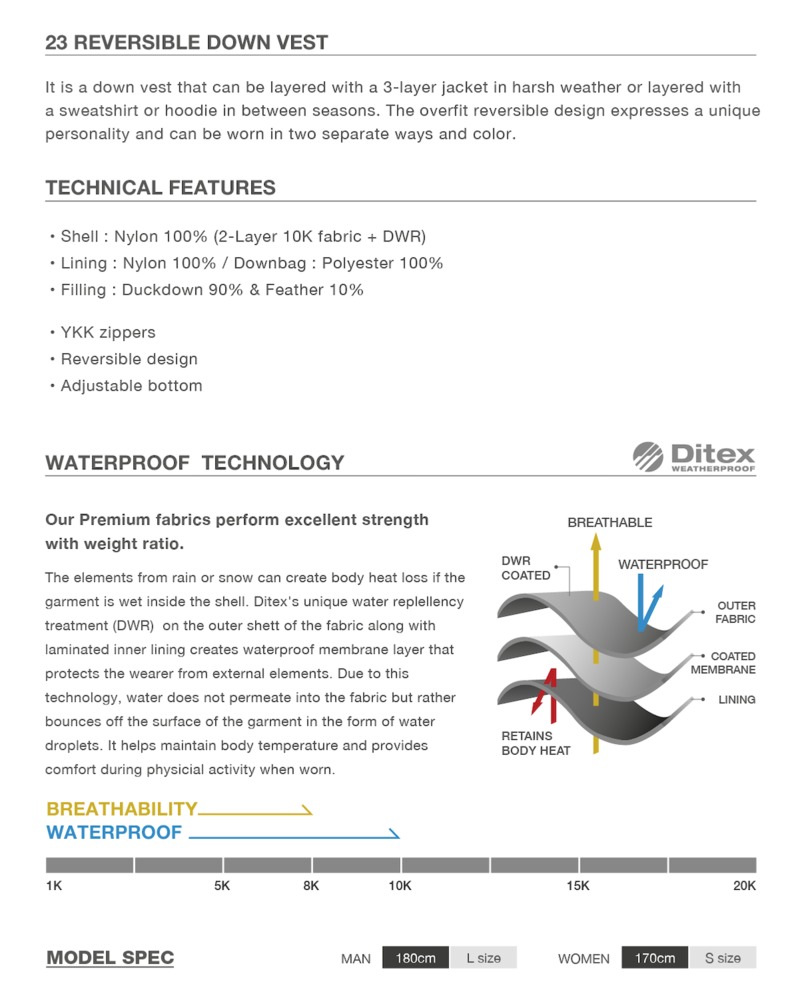 23 REVERSIBLE DOWN VEST

It is a down vest that can be layered with a 3-layer jacket in harsh weather or layered with a sweatshirt or hoodie in between seasons. The overfit reversible design expresses a unique personality and can be worn in two separate ways and color.

TECHNICAL FEATURES

• Shell : Nylon 100% (2-Layer 10K fabric + DWR)
• Lining : Nylon 100% / Downbag : Polyester 100%
• Filling : Duckdown 90% & Feather 10%

• YKK zippers
• Reversible design
• Adjustable bottom

WATERPROOF TECHNOLOGY

Ditex WEATHERPROOF

Our Premium fabrics perform excellent strength with weight ratio.

The elements from rain or snow can create body heat loss if the garment is wet inside the shell. Ditex's unique water replellency treatment (DWR) on the outer shett of the fabric along with laminated inner lining creates waterproof membrane layer that protects the wearer from external elements. Due to this technology, water does not permeate into the fabric but rather bounces off the surface of the garment in the form of water droplets. It helps maintain body temperature and provides comfort during physicial activity when worn.

BREATHABLE
DWR COATED
WATERPROOF
OUTER FABRIC
COATED MEMBRANE
LINING
RETAINS BODY HEAT

BREATHABILITY
WATERPROOF

1K 5K 8K 10K 15K 20K

MODEL SPEC

MAN 180cm L size

WOMEN 170cm S size